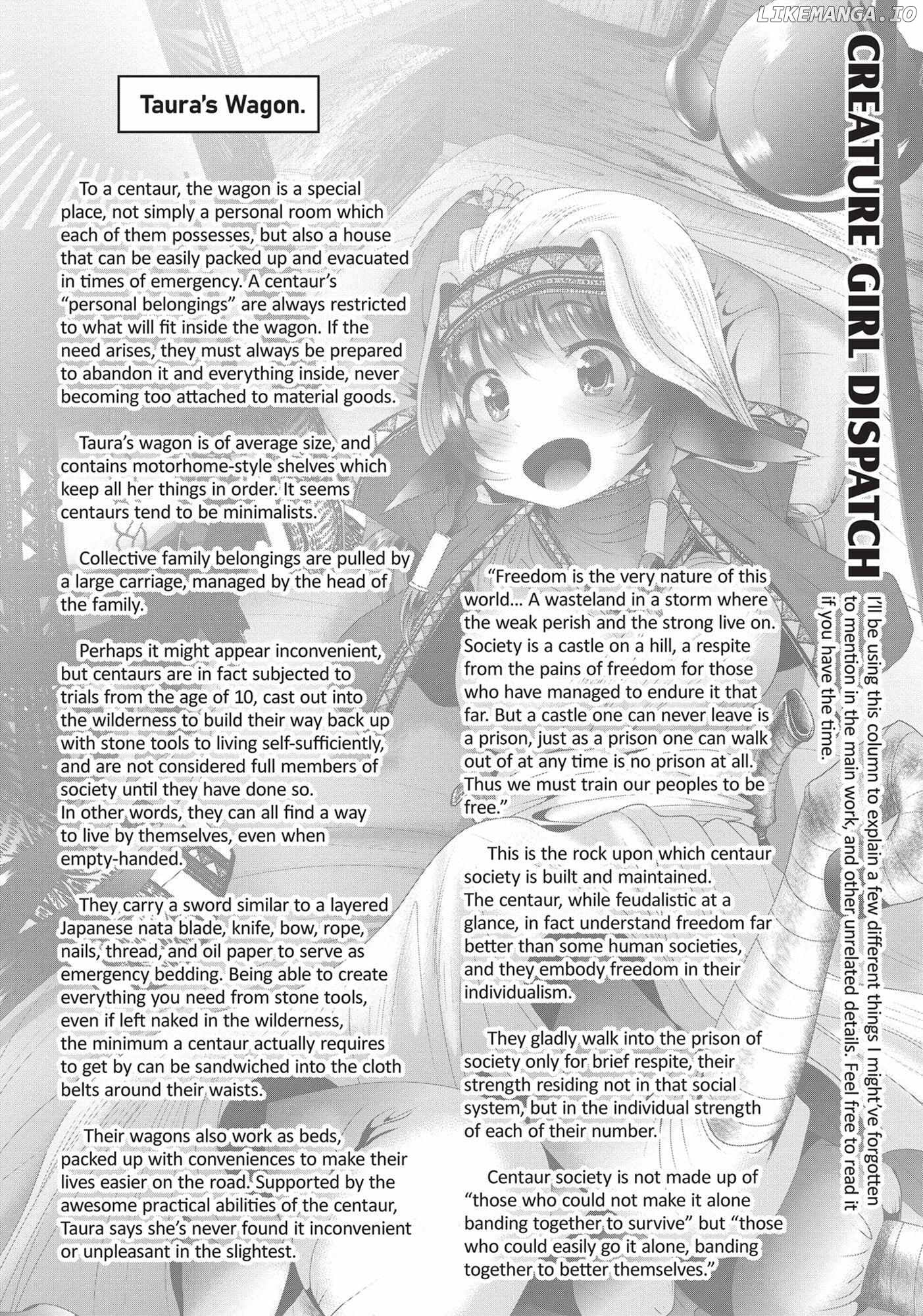 LIKEMANGA.IO

CREATURE GIRL DISPATCH

I'll be using this column to explain a few different things I might've forgotten to mention in the main work, and other unrelated details. Feel free to read it if you have the time.

Taura's Wagon.

To a centaur, the wagon is a special place, not simply a personal room which each of them possesses, but also a house that can be easily packed up and evacuated in times of emergency. A centaur's "personal belongings" are always restricted to what will fit inside the wagon. If the need arises, they must always be prepared to abandon it and everything inside, never becoming too attached to material goods.

Taura's wagon is of average size, and contains motorhome-style shelves which keep all her things in order. It seems centaurs tend to be minimalists.

Collective family belongings are pulled by a large carriage, managed by the head of the family.

Perhaps it might appear inconvenient, but centaurs are in fact subjected to trials from the age of 10, cast out into the wilderness to build their way back up with stone tools to living self-sufficiently, and are not considered full members of society until they have done so.
In other words, they can all find a way to live by themselves, even when empty-handed.

They carry a sword similar to a layered Japanese nata blade, knife, bow, rope, nails, thread, and oil paper to serve as emergency bedding. Being able to create everything you need from stone tools, even if left naked in the wilderness, the minimum a centaur actually requires to get by can be sandwiched into the cloth belts around their waists.

Their wagons also work as beds, packed up with conveniences to make their lives easier on the road. Supported by the awesome practical abilities of the centaur, Taura says she's never found it inconvenient or unpleasant in the slightest.

"Freedom is the very nature of this world... A wasteland in a storm where the weak perish and the strong live on. Society is a castle on a hill, a respite from the pains of freedom for those who have managed to endure it that far. But a castle one can never leave is a prison, just as a prison one can walk out of at any time is no prison at all. Thus we must train our peoples to be free."

This is the rock upon which centaur society is built and maintained.
The centaur, while feudalistic at a glance, in fact understand freedom far better than some human societies, and they embody freedom in their individualism.

They gladly walk into the prison of society only for brief respite, their strength residing not in that social system, but in the individual strength of each of their number.

Centaur society is not made up of "those who could not make it alone banding together to survive" but "those who could easily go it alone, banding together to better themselves."